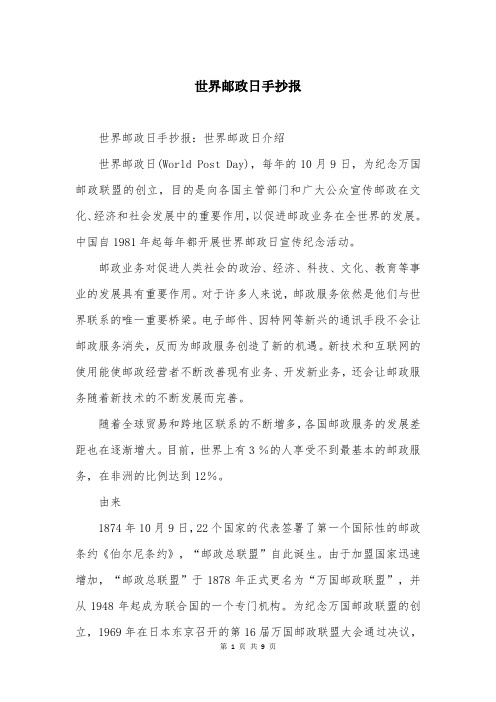 世界邮政日手抄报

世界邮政日手抄报：世界邮政日介绍

世界邮政日(World Post Day)，每年的10月9日，为纪念万国邮政联盟的创立，目的是向各国主管部门和广大公众宣传邮政在文化、经济和社会发展中的重要作用，以促进邮政业务在全世界的发展。中国自1981年起每年都开展世界邮政日宣传纪念活动。

邮政业务对促进人类社会的政治、经济、科技、文化、教育等事业的发展具有重要作用。对于许多人来说，邮政服务依然是他们与世界联系的唯一重要桥梁。电子邮件、因特网等新兴的通讯手段不会让邮政服务消失，反而为邮政服务创造了新的机遇。新技术和互联网的使用能使邮政经营者不断改善现有业务、开发新业务，还会让邮政服务随着新技术的不断发展而完善。

随着全球贸易和跨地区联系的不断增多，各国邮政服务的发展差距也在逐渐增大。目前，世界上有3％的人享受不到最基本的邮政服务，在非洲的比例达到12%。

由来

1874年10月9日，22个国家的代表签署了第一个国际性的邮政条约《伯尔尼条约》，“邮政总联盟”自此诞生。由于加盟国家迅速增加，“邮政总联盟”于1878年正式更名为“万国邮政联盟”，并从1948年起成为联合国的一个专门机构。为纪念万国邮政联盟的创立，1969年在日本东京召开的第16届万国邮政联盟大会通过决议，

第 1 页 共 9 页